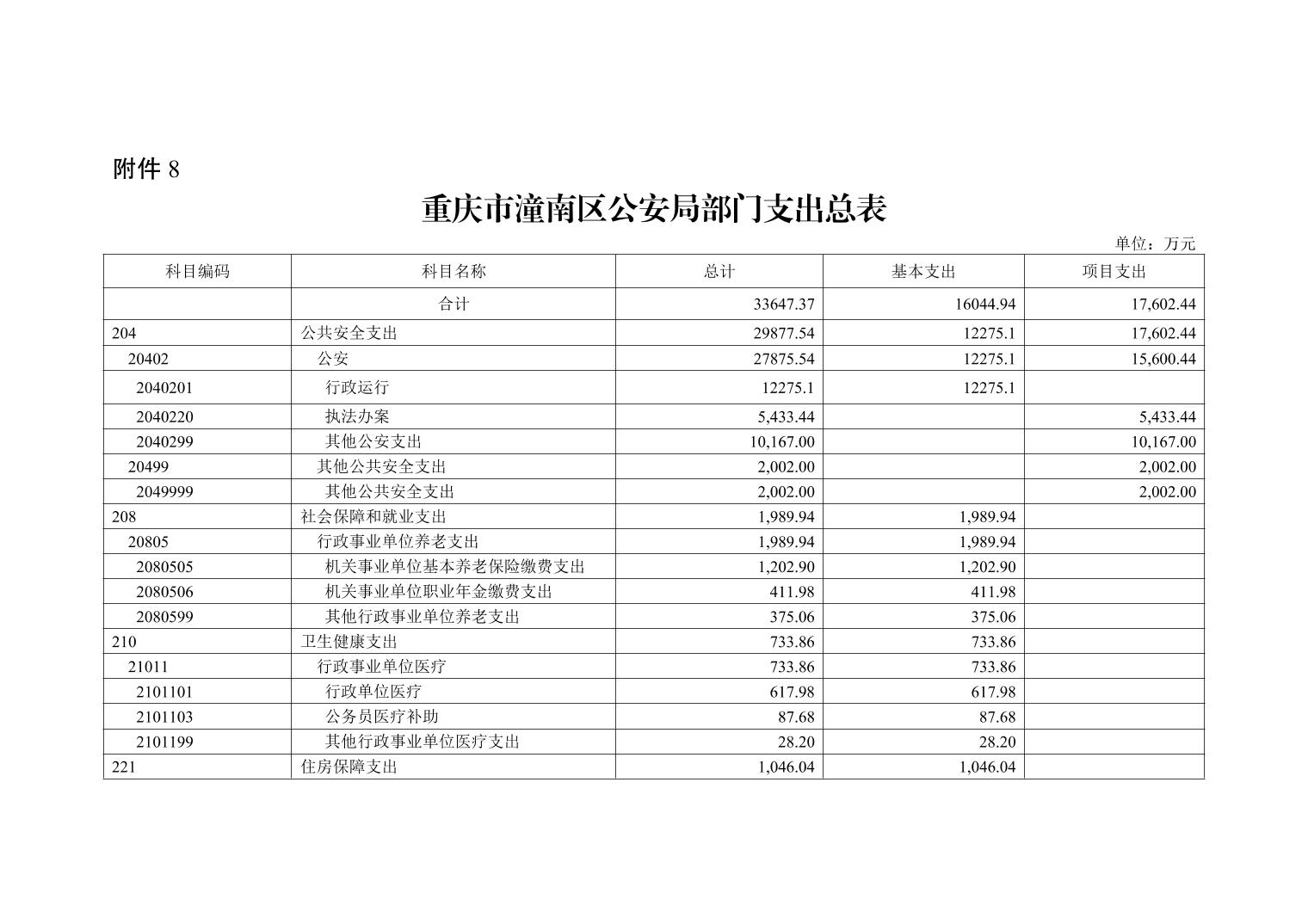 附件 8

重庆市潼南区公安局部门支出总表

单位：万元

| 科目编码 | 科目名称 | 总计 | 基本支出 | 项目支出 |
|---|---|---|---|---|
| | 合计 | 33647.37 | 16044.94 | 17,602.44 |
| 204 | 公共安全支出 | 29877.54 | 12275.1 | 17,602.44 |
| 20402 | 公安 | 27875.54 | 12275.1 | 15,600.44 |
| 2040201 | 行政运行 | 12275.1 | 12275.1 | |
| 2040220 | 执法办案 | 5,433.44 | | 5,433.44 |
| 2040299 | 其他公安支出 | 10,167.00 | | 10,167.00 |
| 20499 | 其他公共安全支出 | 2,002.00 | | 2,002.00 |
| 2049999 | 其他公共安全支出 | 2,002.00 | | 2,002.00 |
| 208 | 社会保障和就业支出 | 1,989.94 | 1,989.94 | |
| 20805 | 行政事业单位养老支出 | 1,989.94 | 1,989.94 | |
| 2080505 | 机关事业单位基本养老保险缴费支出 | 1,202.90 | 1,202.90 | |
| 2080506 | 机关事业单位职业年金缴费支出 | 411.98 | 411.98 | |
| 2080599 | 其他行政事业单位养老支出 | 375.06 | 375.06 | |
| 210 | 卫生健康支出 | 733.86 | 733.86 | |
| 21011 | 行政事业单位医疗 | 733.86 | 733.86 | |
| 2101101 | 行政单位医疗 | 617.98 | 617.98 | |
| 2101103 | 公务员医疗补助 | 87.68 | 87.68 | |
| 2101199 | 其他行政事业单位医疗支出 | 28.20 | 28.20 | |
| 221 | 住房保障支出 | 1,046.04 | 1,046.04 | |